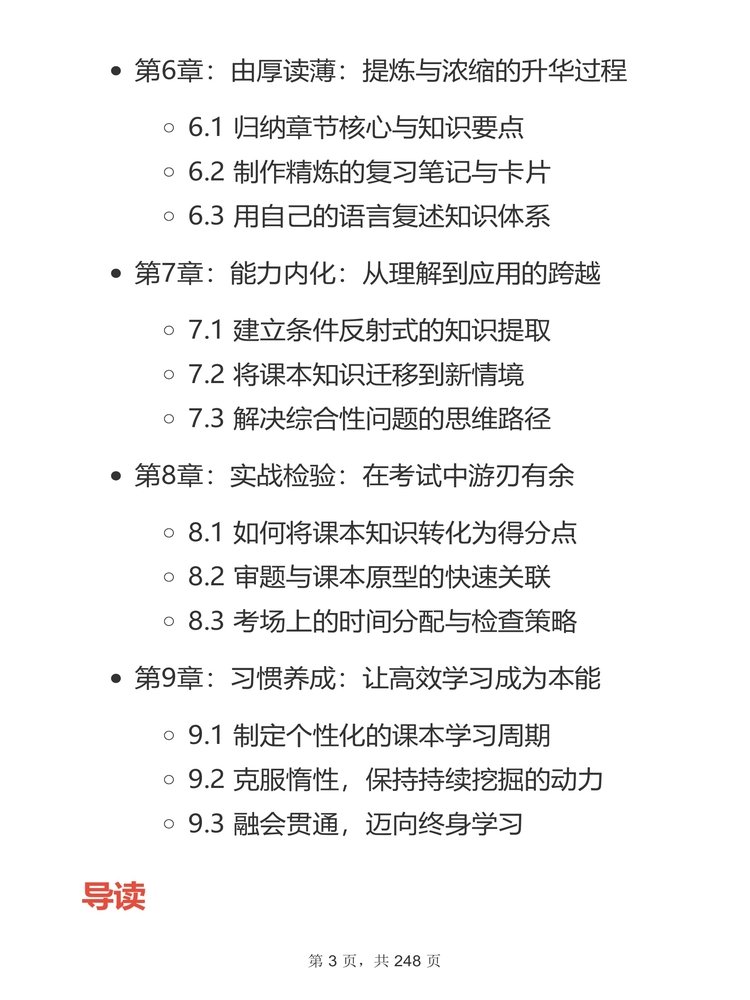 - 第6章：由厚读薄：提炼与浓缩的升华过程
  - 6.1 归纳章节核心与知识要点
  - 6.2 制作精炼的复习笔记与卡片
  - 6.3 用自己的语言复述知识体系
- 第7章：能力内化：从理解到应用的跨越
  - 7.1 建立条件反射式的知识提取
  - 7.2 将课本知识迁移到新情境
  - 7.3 解决综合性问题的思维路径
- 第8章：实战检验：在考试中游刃有余
  - 8.1 如何将课本知识转化为得分点
  - 8.2 审题与课本原型的快速关联
  - 8.3 考场上的时间分配与检查策略
- 第9章：习惯养成：让高效学习成为本能
  - 9.1 制定个性化的课本学习周期
  - 9.2 克服惰性，保持持续挖掘的动力
  - 9.3 融会贯通，迈向终身学习

导读

第 3 页，共 248 页